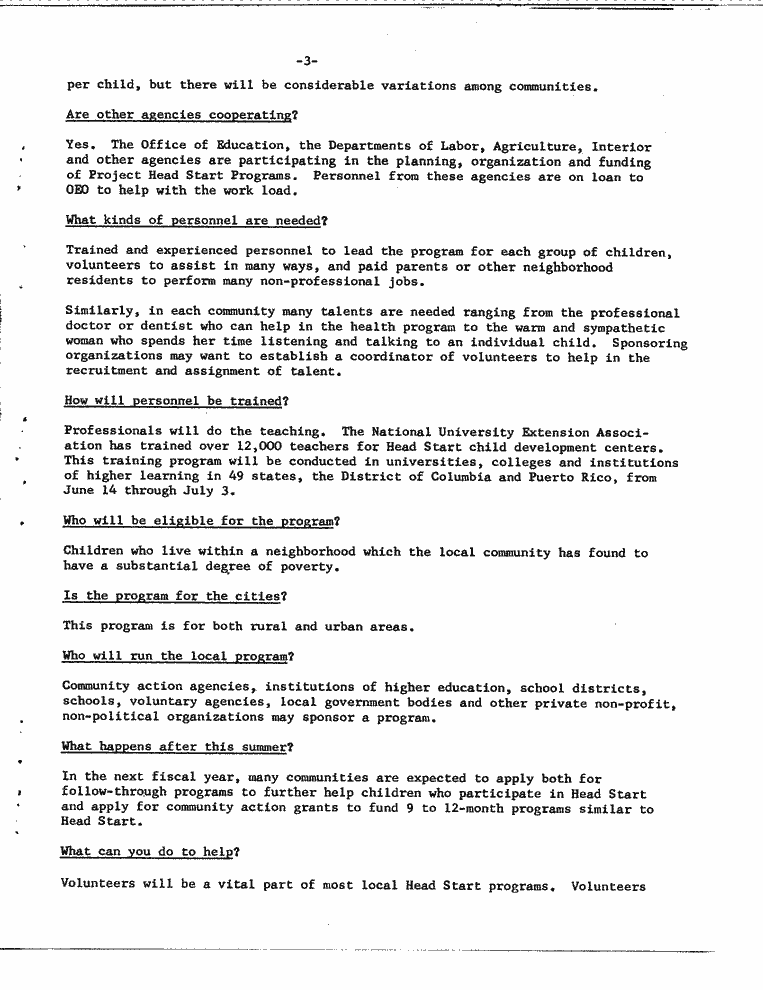 -3-

per child, but there will be considerable variations among communities.

Are other agencies cooperating?

Yes. The Office of Education, the Departments of Labor, Agriculture, Interior and other agencies are participating in the planning, organization and funding of Project Head Start Programs. Personnel from these agencies are on loan to OEO to help with the work load.

What kinds of personnel are needed?

Trained and experienced personnel to lead the program for each group of children, volunteers to assist in many ways, and paid parents or other neighborhood residents to perform many non-professional jobs.

Similarly, in each community many talents are needed ranging from the professional doctor or dentist who can help in the health program to the warm and sympathetic woman who spends her time listening and talking to an individual child. Sponsoring organizations may want to establish a coordinator of volunteers to help in the recruitment and assignment of talent.

How will personnel be trained?

Professionals will do the teaching. The National University Extension Association has trained over 12,000 teachers for Head Start child development centers. This training program will be conducted in universities, colleges and institutions of higher learning in 49 states, the District of Columbia and Puerto Rico, from June 14 through July 3.

Who will be eligible for the program?

Children who live within a neighborhood which the local community has found to have a substantial degree of poverty.

Is the program for the cities?

This program is for both rural and urban areas.

Who will run the local program?

Community action agencies, institutions of higher education, school districts, schools, voluntary agencies, local government bodies and other private non-profit, non-political organizations may sponsor a program.

What happens after this summer?

In the next fiscal year, many communities are expected to apply both for follow-through programs to further help children who participate in Head Start and apply for community action grants to fund 9 to 12-month programs similar to Head Start.

What can you do to help?

Volunteers will be a vital part of most local Head Start programs. Volunteers